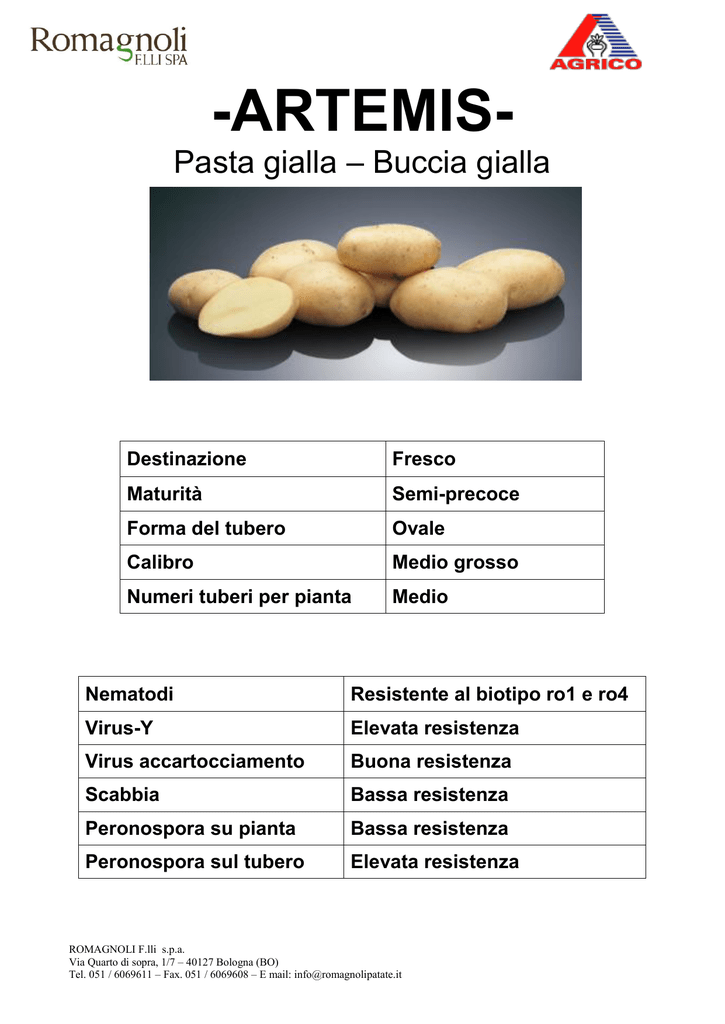 Romagnoli F.LLI SPA

AGRICO

-ARTEMIS-

Pasta gialla – Buccia gialla

| Destinazione | Fresco |
|---|---|
| Maturità | Semi-precoce |
| Forma del tubero | Ovale |
| Calibro | Medio grosso |
| Numeri tuberi per pianta | Medio |

| Nematodi | Resistente al biotipo ro1 e ro4 |
|---|---|
| Virus-Y | Elevata resistenza |
| Virus accartocciamento | Buona resistenza |
| Scabbia | Bassa resistenza |
| Peronospora su pianta | Bassa resistenza |
| Peronospora sul tubero | Elevata resistenza |

ROMAGNOLI F.lli s.p.a.
Via Quarto di sopra, 1/7 – 40127 Bologna (BO)
Tel. 051 / 6069611 – Fax. 051 / 6069608 – E mail: info@romagnolipatate.it